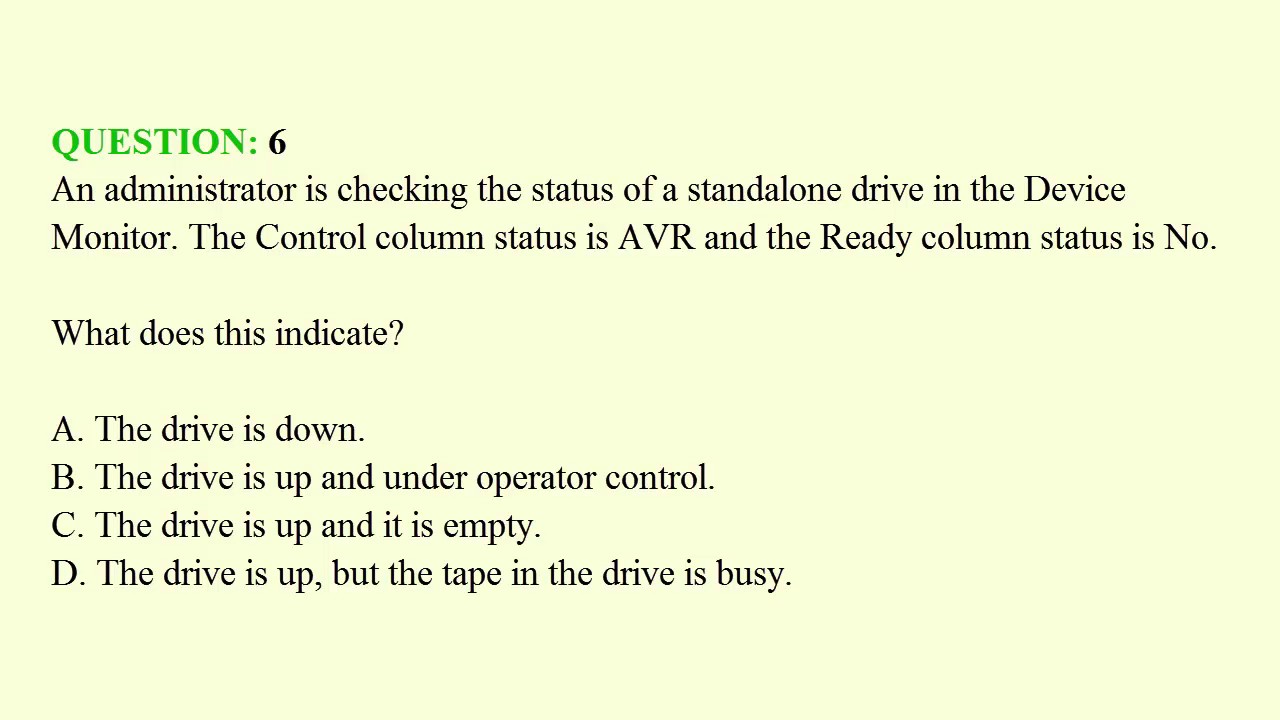 QUESTION: 6
An administrator is checking the status of a standalone drive in the Device Monitor. The Control column status is AVR and the Ready column status is No.

What does this indicate?

A. The drive is down.
B. The drive is up and under operator control.
C. The drive is up and it is empty.
D. The drive is up, but the tape in the drive is busy.